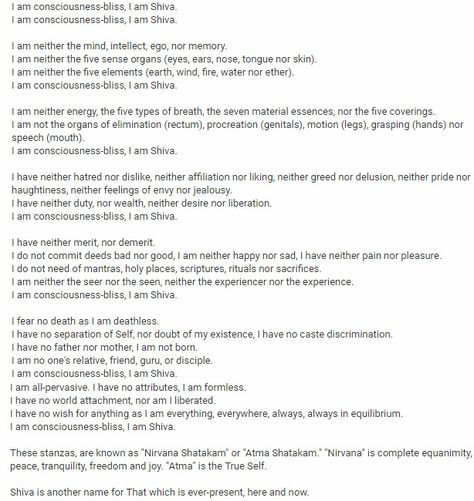 I am consciousness-bliss, I am Shiva.
I am consciousness-bliss, I am Shiva.

I am neither the mind, intellect, ego, nor memory.
I am neither the five sense organs (eyes, ears, nose, tongue nor skin).
I am neither the five elements (earth, wind, fire, water nor ether).
I am consciousness-bliss, I am Shiva.

I am neither energy, the five types of breath, the seven material essences, nor the five coverings.
I am not the organs of elimination (rectum), procreation (genitals), motion (legs), grasping (hands) nor speech (mouth).
I am consciousness-bliss, I am Shiva.

I have neither hatred nor dislike, neither affiliation nor liking, neither greed nor delusion, neither pride nor haughtiness, neither feelings of envy nor jealousy.
I have neither duty, nor wealth, neither desire nor liberation.
I am consciousness-bliss, I am Shiva.

I have neither merit, nor demerit.
I do not commit deeds bad nor good, I am neither happy nor sad, I have neither pain nor pleasure.
I do not need of mantras, holy places, scriptures, rituals nor sacrifices.
I am neither the seer nor the seen, neither the experiencer nor the experience.
I am consciousness-bliss, I am Shiva.

I fear no death as I am deathless.
I have no separation of Self, nor doubt of my existence, I have no caste discrimination.
I have no father nor mother, I am not born.
I am no one's relative, friend, guru, or disciple.
I am consciousness-bliss, I am Shiva.
I am all-pervasive. I have no attributes, I am formless.
I have no world attachment, nor am I liberated.
I have no wish for anything as I am everything, everywhere, always, always in equilibrium.
I am consciousness-bliss, I am Shiva.

These stanzas, are known as "Nirvana Shatakam" or "Atma Shatakam." "Nirvana" is complete equanimity, peace, tranquility, freedom and joy. "Atma" is the True Self.

Shiva is another name for That which is ever-present, here and now.